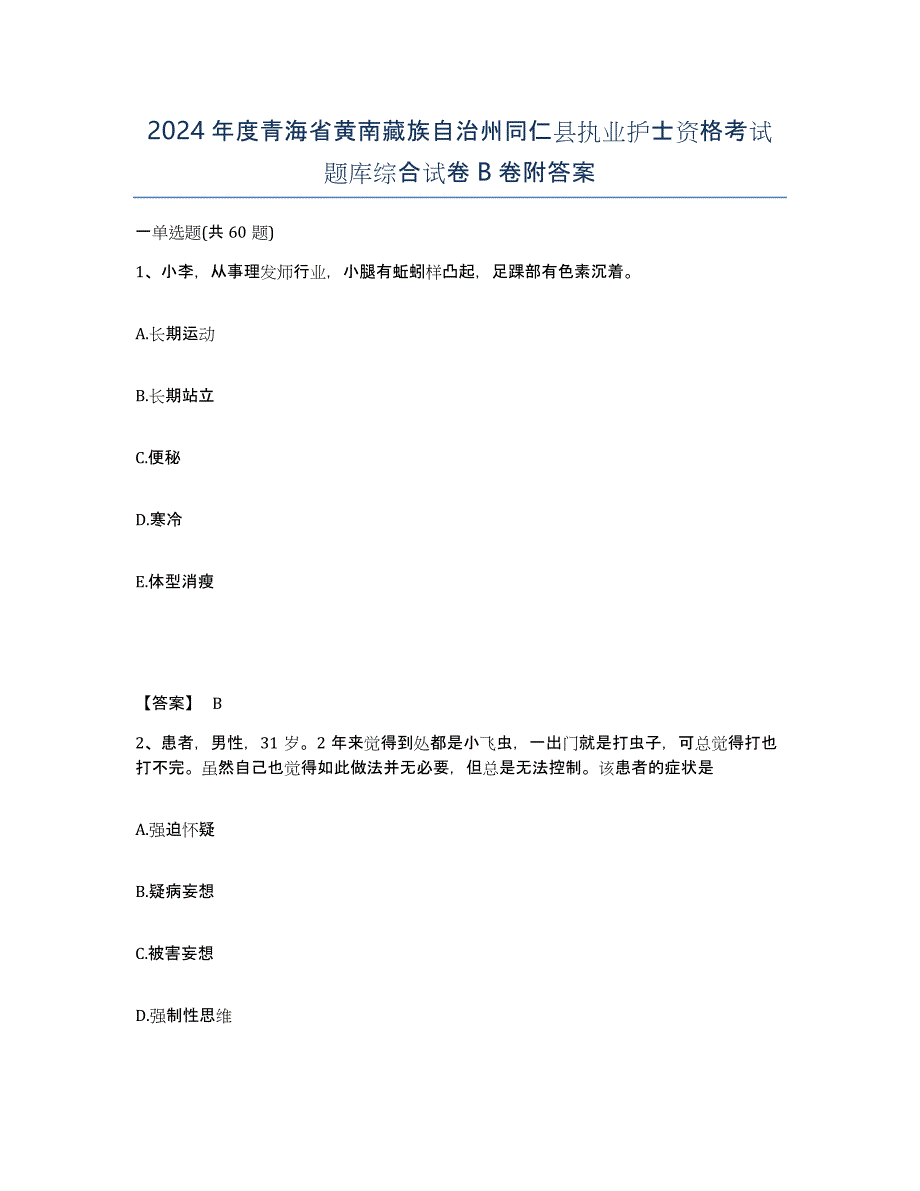 2024年度青海省黄南藏族自治州同仁县执业护士资格考试题库综合试卷B卷附答案

一单选题(共60题)

1、小李，从事理发师行业，小腿有蚯蚓样凸起，足踝部有色素沉着。

A.长期运动

B.长期站立

C.便秘

D.寒冷

E.体型消瘦

【答案】 B

2、患者，男性，31岁。2年来觉得到处都是小飞虫，一出门就是打虫子，可总觉得打也打不完。虽然自己也觉得如此做法并无必要，但总是无法控制。该患者的症状是

A.强迫怀疑

B.疑病妄想

C.被害妄想

D.强制性思维